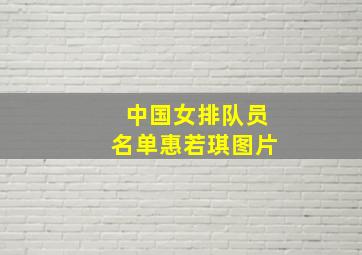 中国女排队员
名单惠若琪图片